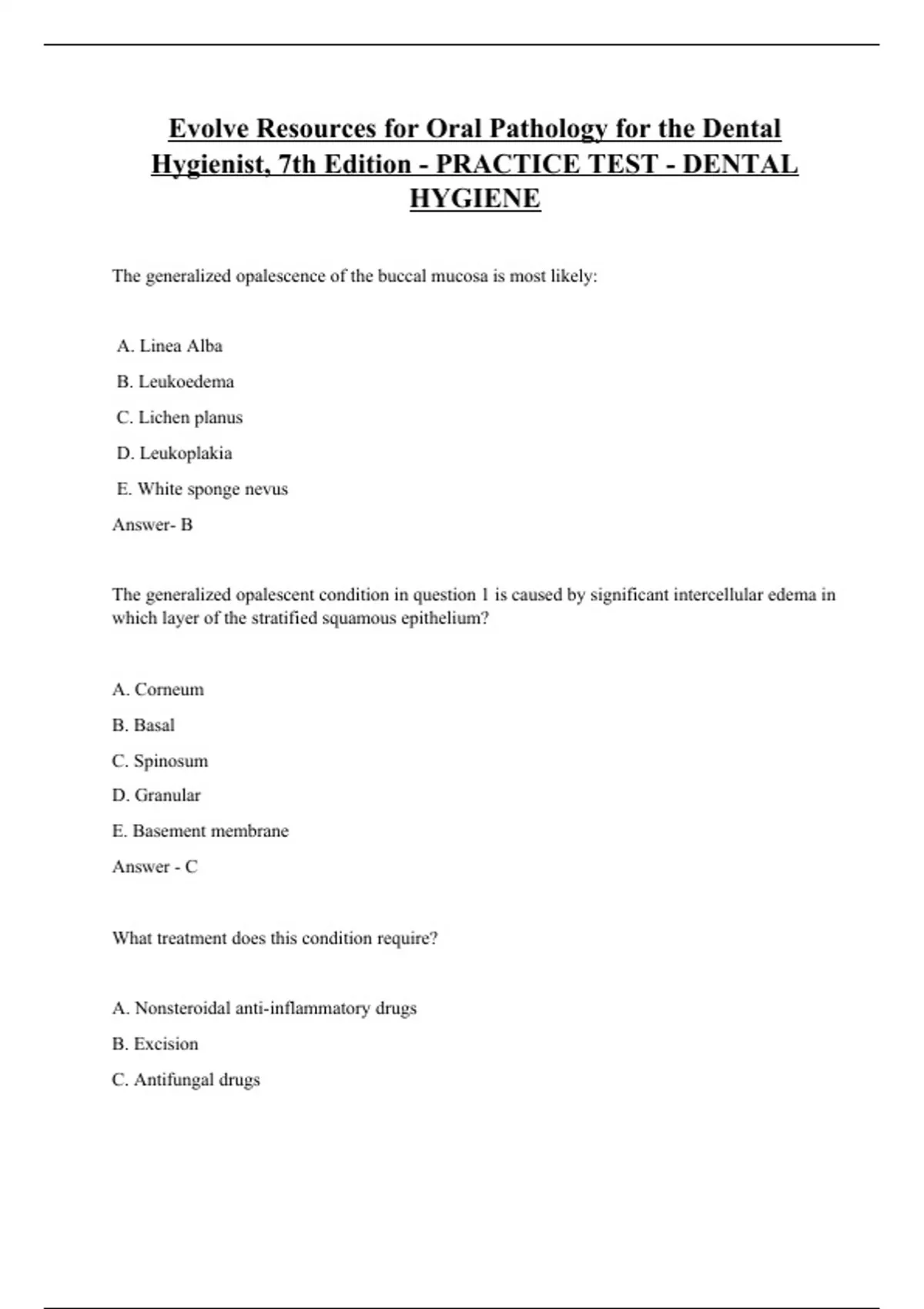 Evolve Resources for Oral Pathology for the Dental Hygienist, 7th Edition - PRACTICE TEST - DENTAL HYGIENE

The generalized opalescence of the buccal mucosa is most likely:

A. Linea Alba

B. Leukoedema

C. Lichen planus

D. Leukoplakia

E. White sponge nevus

Answer- B

The generalized opalescent condition in question 1 is caused by significant intercellular edema in which layer of the stratified squamous epithelium?

A. Corneum

B. Basal

C. Spinosum

D. Granular

E. Basement membrane

Answer - C

What treatment does this condition require?

A. Nonsteroidal anti-inflammatory drugs

B. Excision

C. Antifungal drugs